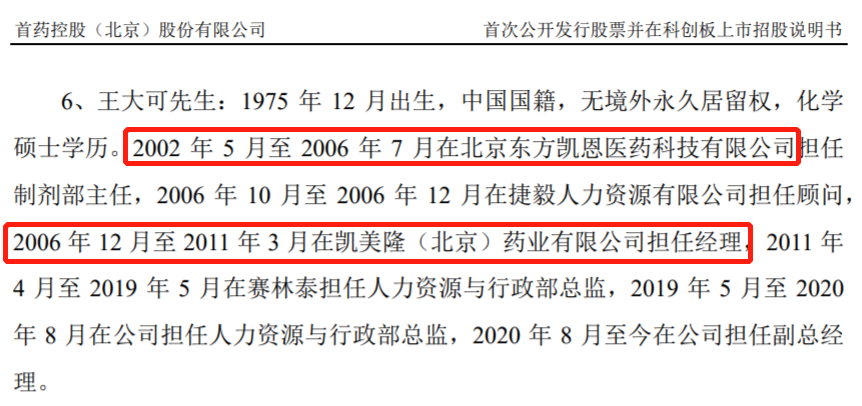 首药控股（北京）股份有限公司

首次公开发行股票并在科创板上市招股说明书

6、王大可先生：1975年12月出生，中国国籍，无境外永久居留权，化学硕士学历。2002年5月至2006年7月在北京东方凯恩医药科技有限公司担任制剂部主任，2006年10月至2006年12月在捷毅人力资源有限公司担任顾问，2006年12月至2011年3月在凯美隆（北京）药业有限公司担任经理，2011年4月至2019年5月在赛林泰担任人力资源与行政部总监，2019年5月至2020年8月在公司担任人力资源与行政部总监，2020年8月至今在公司担任副总经理。